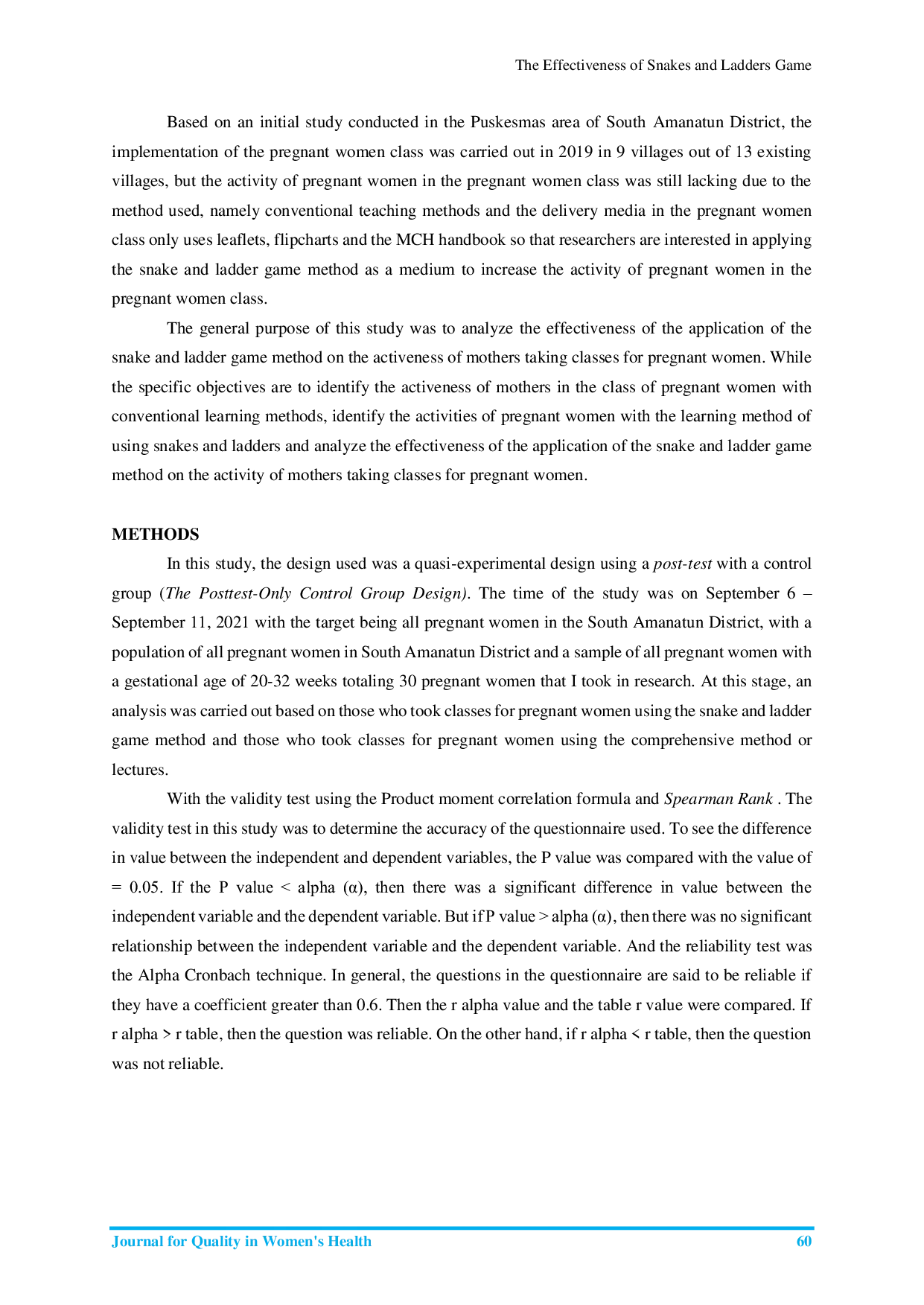 The Effectiveness of Snakes and Ladders Game

Based on an initial study conducted in the Puskesmas area of South Amanatun District, the implementation of the pregnant women class was carried out in 2019 in 9 villages out of 13 existing villages, but the activity of pregnant women in the pregnant women class was still lacking due to the method used, namely conventional teaching methods and the delivery media in the pregnant women class only uses leaflets, flipcharts and the MCH handbook so that researchers are interested in applying the snake and ladder game method as a medium to increase the activity of pregnant women in the pregnant women class.

The general purpose of this study was to analyze the effectiveness of the application of the snake and ladder game method on the activeness of mothers taking classes for pregnant women. While the specific objectives are to identify the activeness of mothers in the class of pregnant women with conventional learning methods, identify the activities of pregnant women with the learning method of using snakes and ladders and analyze the effectiveness of the application of the snake and ladder game method on the activity of mothers taking classes for pregnant women.

METHODS

In this study, the design used was a quasi-experimental design using a post-test with a control group (The Posttest-Only Control Group Design). The time of the study was on September 6 – September 11, 2021 with the target being all pregnant women in the South Amanatun District, with a population of all pregnant women in South Amanatun District and a sample of all pregnant women with a gestational age of 20-32 weeks totaling 30 pregnant women that I took in research. At this stage, an analysis was carried out based on those who took classes for pregnant women using the snake and ladder game method and those who took classes for pregnant women using the comprehensive method or lectures.

With the validity test using the Product moment correlation formula and Spearman Rank . The validity test in this study was to determine the accuracy of the questionnaire used. To see the difference in value between the independent and dependent variables, the P value was compared with the value of = 0.05. If the P value < alpha (α), then there was a significant difference in value between the independent variable and the dependent variable. But if P value > alpha (α), then there was no significant relationship between the independent variable and the dependent variable. And the reliability test was the Alpha Cronbach technique. In general, the questions in the questionnaire are said to be reliable if they have a coefficient greater than 0.6. Then the r alpha value and the table r value were compared. If r alpha > r table, then the question was reliable. On the other hand, if r alpha < r table, then the question was not reliable.

Journal for Quality in Women's Health 60